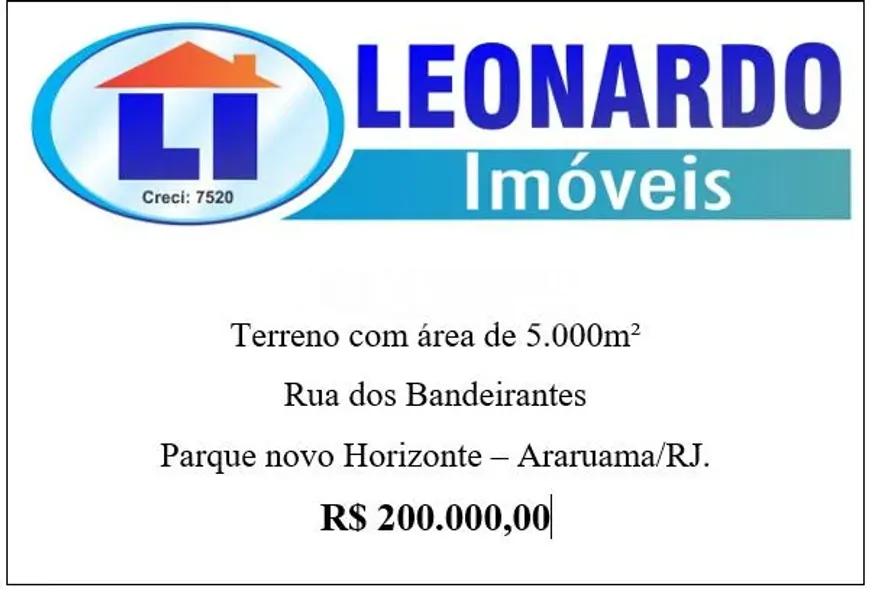 LI
Creci: 7520
LEONARDO
Imóveis

Terreno com área de 5.000m²

Rua dos Bandeirantes

Parque novo Horizonte – Araruama/RJ.

R$ 200.000,00